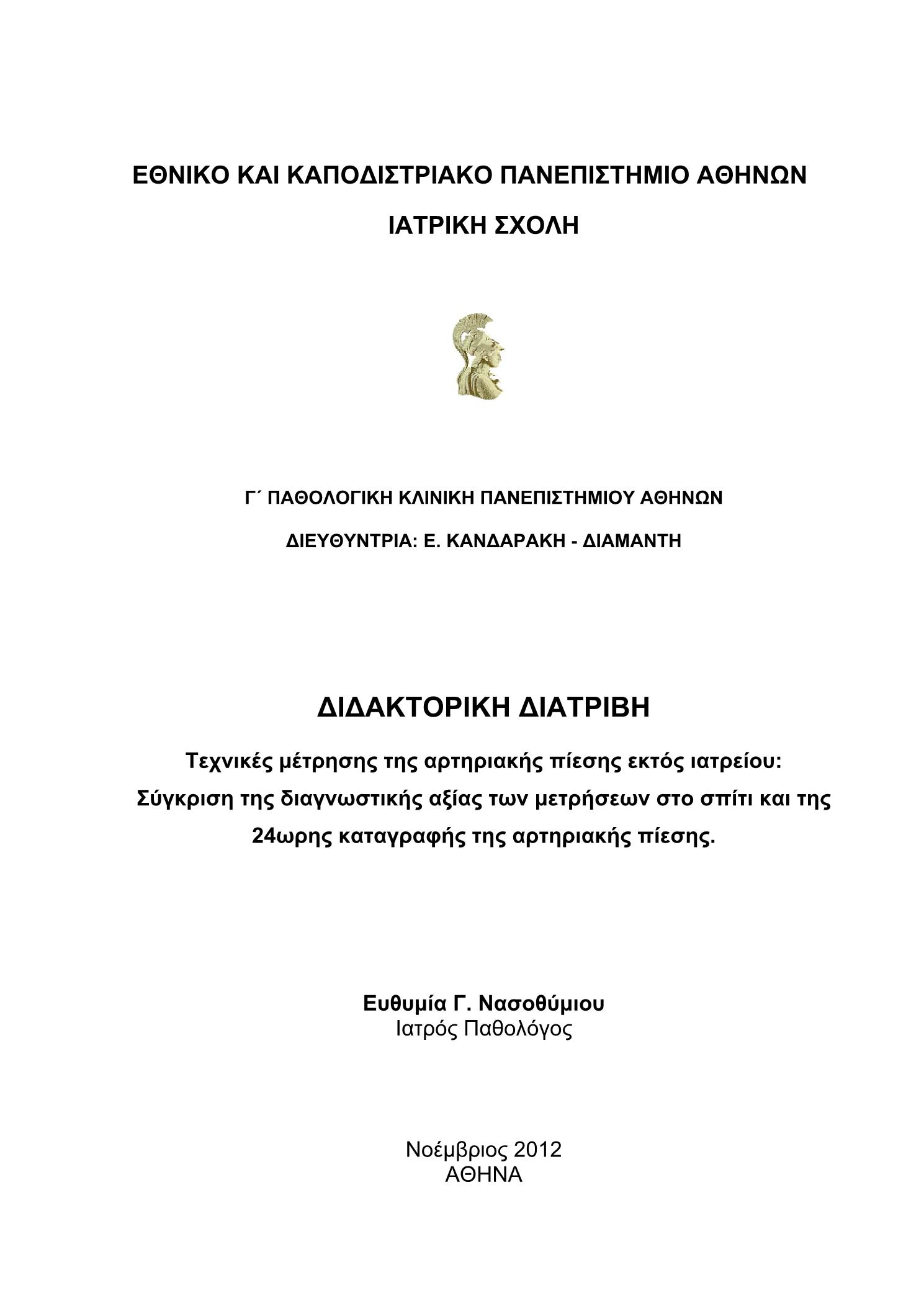 ΕΘΝΙΚΟ ΚΑΙ ΚΑΠΟΔΙΣΤΡΙΑΚΟ ΠΑΝΕΠΙΣΤΗΜΙΟ ΑΘΗΝΩΝ

ΙΑΤΡΙΚΗ ΣΧΟΛΗ

Γ΄ ΠΑΘΟΛΟΓΙΚΗ ΚΛΙΝΙΚΗ ΠΑΝΕΠΙΣΤΗΜΙΟΥ ΑΘΗΝΩΝ

ΔΙΕΥΘΥΝΤΡΙΑ: Ε. ΚΑΝΔΑΡΑΚΗ - ΔΙΑΜΑΝΤΗ

ΔΙΔΑΚΤΟΡΙΚΗ ΔΙΑΤΡΙΒΗ

Τεχνικές μέτρησης της αρτηριακής πίεσης εκτός ιατρείου: Σύγκριση της διαγνωστικής αξίας των μετρήσεων στο σπίτι και της 24ωρης καταγραφής της αρτηριακής πίεσης.

Ευθυμία Γ. Νασοθύμιου
Ιατρός Παθολόγος

Νοέμβριος 2012
ΑΘΗΝΑ